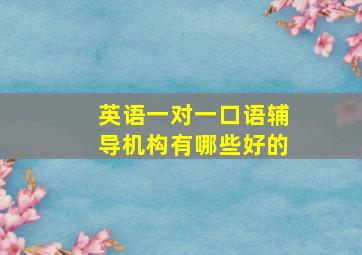 英语一对一口语辅导机构有哪些好的